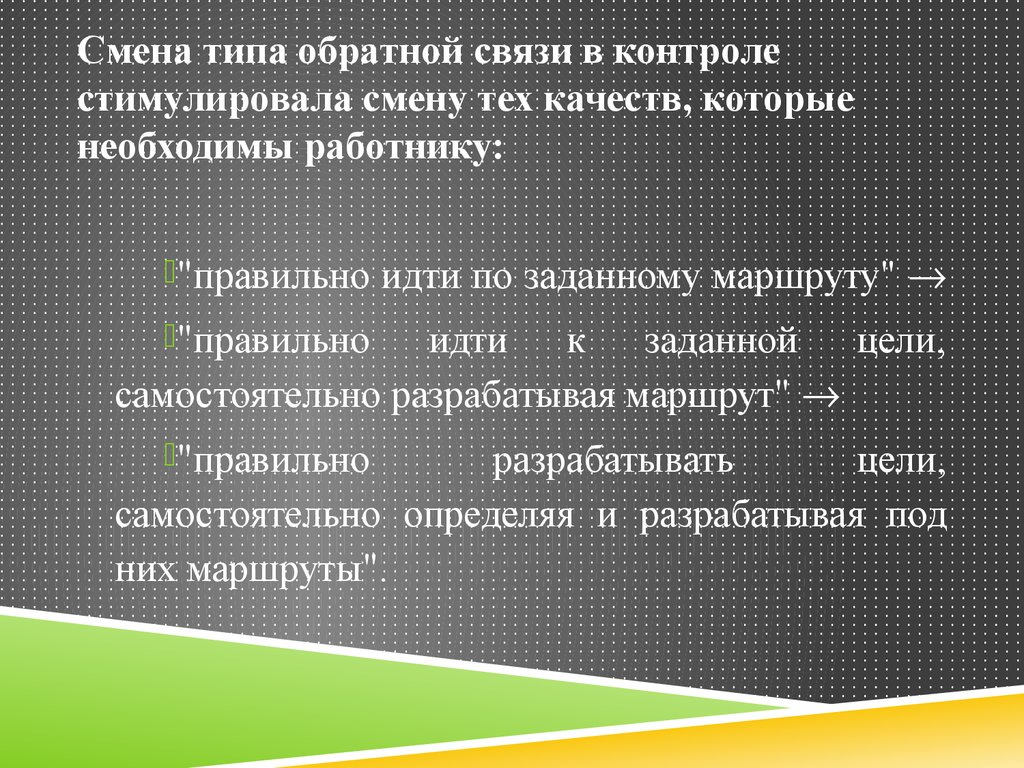 Смена типа обратной связи в контроле стимулировала смену тех качеств, которые необходимы работнику:

"правильно идти по заданному маршруту" $\rightarrow$

"правильно идти к заданной цели, самостоятельно разрабатывая маршрут" $\rightarrow$

"правильно разрабатывать цели, самостоятельно определяя и разрабатывая под них маршруты".